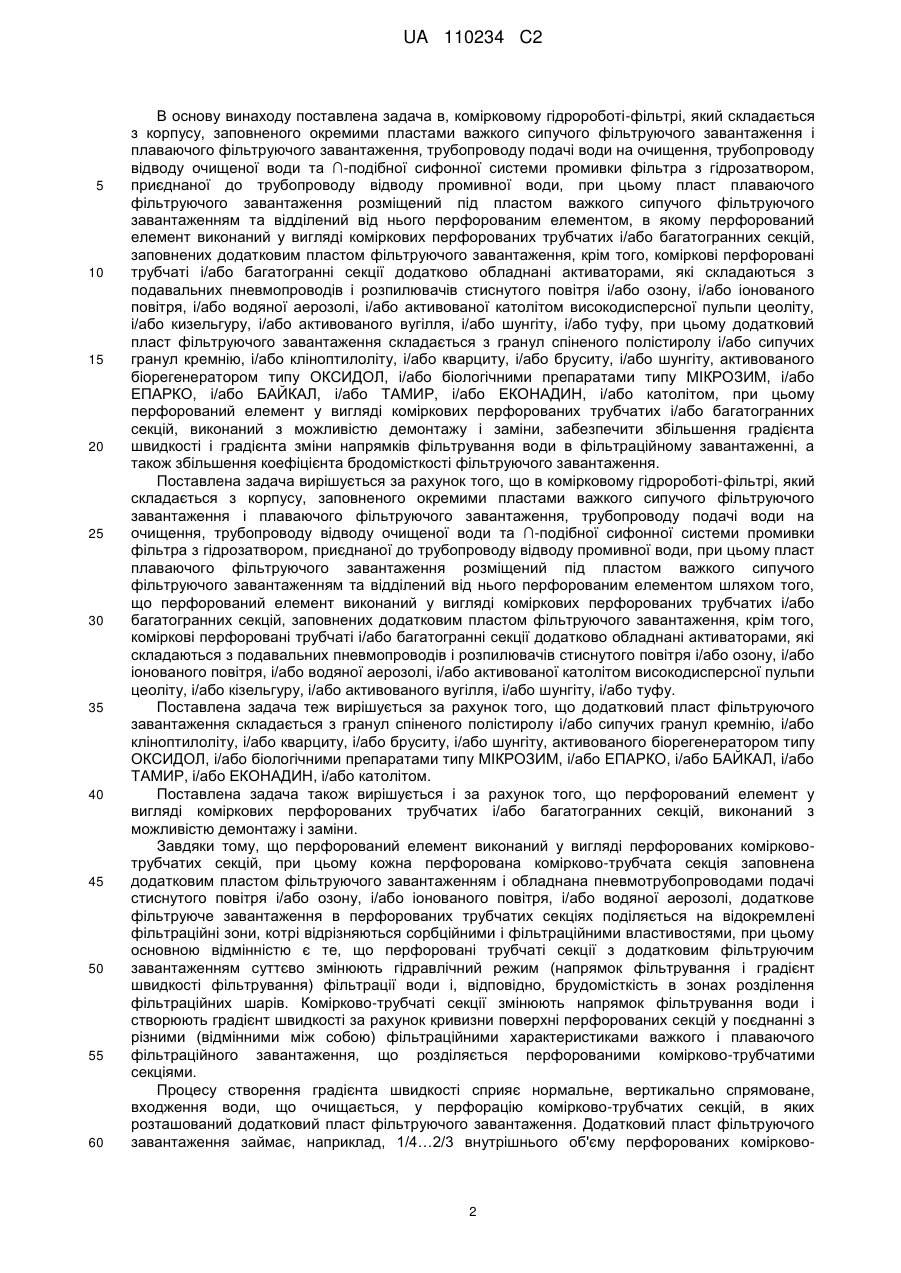 UA 110234 C2

В основу винаходу поставлена задача в, комірковому гідророботі-фільтрі, який складається з корпусу, заповненого окремими пластами важкого сипучого фільтруючого завантаження і плаваючого фільтруючого завантаження, трубопроводу подачі води на очищення, трубопроводу відводу очищеної води та ∩-подібної сифонної системи промивки фільтра з гідрозатвором, приєднаної до трубопроводу відводу промивної води, при цьому пласт плаваючого фільтруючого завантаження розміщений під пластом важкого сипучого фільтруючого завантаженням та відділений від нього перфорованим елементом, в якому перфорований елемент виконаний у вигляді коміркових перфорованих трубчатих і/або багатогранних секцій, заповнених додатковим пластом фільтруючого завантаження, крім того, коміркові перфоровані трубчаті і/або багатогранні секції додатково обладнані активаторами, які складаються з подавальних пневмопроводів і розпилювачів стиснутого повітря і/або озону, і/або іонованого повітря, і/або водяної аерозолі, і/або активованої католітом високодисперсної пульпи цеоліту, і/або кизельгуру, і/або активованого вугілля, і/або шунгіту, і/або туфу, при цьому додатковий пласт фільтруючого завантаження складається з гранул спіненого полістиролу і/або сипучих гранул кремнію, і/або кліноптилоліту, і/або кварциту, і/або бруситу, і/або шунгіту, активованого біорегенератором типу ОКСИДОЛ, і/або біологічними препаратами типу МІКРОЗИМ, і/або ЕПАРКО, і/або БАЙКАЛ, і/або ТАМИР, і/або ЕКОНАДИН, і/або католітом, при цьому перфорований елемент у вигляді коміркових перфорованих трубчатих і/або багатогранних секцій, виконаний з можливістю демонтажу і заміни, забезпечити збільшення градієнта швидкості і градієнта зміни напрямків фільтрування води в фільтраційному завантаженні, а також збільшення коефіцієнта бродомісткості фільтруючого завантаження.

Поставлена задача вирішується за рахунок того, що в комірковому гідророботі-фільтрі, який складається з корпусу, заповненого окремими пластами важкого сипучого фільтруючого завантаження і плаваючого фільтруючого завантаження, трубопроводу подачі води на очищення, трубопроводу відводу очищеної води та ∩-подібної сифонної системи промивки фільтра з гідрозатвором, приєднаної до трубопроводу відводу промивної води, при цьому пласт плаваючого фільтруючого завантаження розміщений під пластом важкого сипучого фільтруючого завантаженням та відділений від нього перфорованим елементом шляхом того, що перфорований елемент виконаний у вигляді коміркових перфорованих трубчатих і/або багатогранних секцій, заповнених додатковим пластом фільтруючого завантаження, крім того, коміркові перфоровані трубчаті і/або багатогранні секції додатково обладнані активаторами, які складаються з подавальних пневмопроводів і розпилювачів стиснутого повітря і/або озону, і/або іонованого повітря, і/або водяної аерозолі, і/або активованої католітом високодисперсної пульпи цеоліту, і/або кізельгуру, і/або активованого вугілля, і/або шунгіту, і/або туфу.

Поставлена задача теж вирішується за рахунок того, що додатковий пласт фільтруючого завантаження складається з гранул спіненого полістиролу і/або сипучих гранул кремнію, і/або кліноптилоліту, і/або кварциту, і/або бруситу, і/або шунгіту, активованого біорегенератором типу ОКСИДОЛ, і/або біологічними препаратами типу МІКРОЗИМ, і/або ЕПАРКО, і/або БАЙКАЛ, і/або ТАМИР, і/або ЕКОНАДИН, і/або католітом.

Поставлена задача також вирішується і за рахунок того, що перфорований елемент у вигляді коміркових перфорованих трубчатих і/або багатогранних секцій, виконаний з можливістю демонтажу і заміни.

Завдяки тому, що перфорований елемент виконаний у вигляді перфорованих комірково-трубчатих секцій, при цьому кожна перфорована комірково-трубчата секція заповнена додатковим пластом фільтруючого завантаженням і обладнана пневмотрубопроводами подачі стиснутого повітря і/або озону, і/або іонованого повітря, і/або водяної аерозолі, додаткове фільтруюче завантаження в перфорованих трубчатих секціях поділяється на відокремлені фільтраційні зони, котрі відрізняються сорбційними і фільтраційними властивостями, при цьому основною відмінністю є те, що перфоровані трубчаті секції з додатковим фільтруючим завантаженням суттєво змінюють гідравлічний режим (напрямок фільтрування і градієнт швидкості фільтрування) фільтрації води і, відповідно, брудомісткість в зонах розділення фільтраційних шарів. Комірково-трубчаті секції змінюють напрямок фільтрування води і створюють градієнт швидкості за рахунок кривизни поверхні перфорованих секцій у поєднанні з різними (відмінними між собою) фільтраційними характеристиками важкого і плаваючого фільтраційного завантаження, що розділяється перфорованими комірково-трубчатими секціями.

Процесу створення градієнта швидкості сприяє нормальне, вертикально спрямоване, входження води, що очищається, у перфорацію комірково-трубчатих секцій, в яких розташований додатковий пласт фільтруючого завантаження. Додатковий пласт фільтруючого завантаження займає, наприклад, 1/4...2/3 внутрішнього об'єму перфорованих комірково-

5
10
15
20
25
30
35
40
45
50
55
60

2